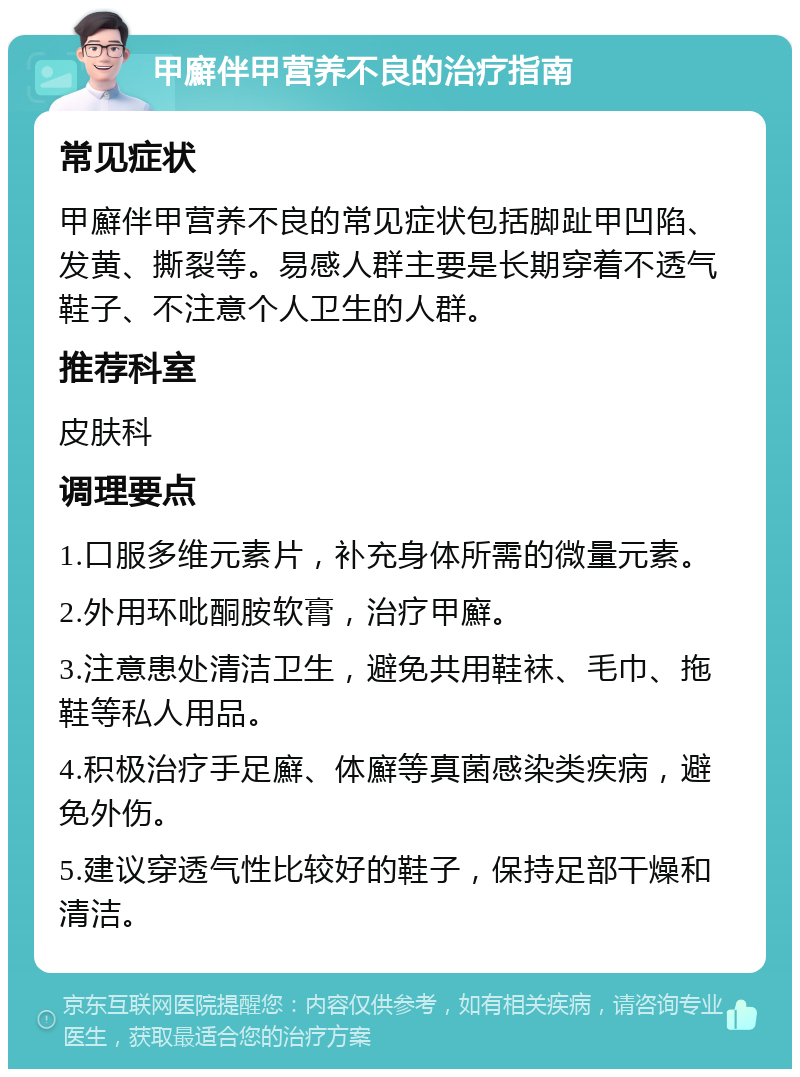 甲癣伴甲营养不良的治疗指南

常见症状

甲癣伴甲营养不良的常见症状包括脚趾甲凹陷、发黄、撕裂等。易感人群主要是长期穿着不透气鞋子、不注意个人卫生的人群。

推荐科室

皮肤科

调理要点

1.口服多维元素片，补充身体所需的微量元素。

2.外用环吡酮胺软膏，治疗甲癣。

3.注意患处清洁卫生，避免共用鞋袜、毛巾、拖鞋等私人用品。

4.积极治疗手足癣、体癣等真菌感染类疾病，避免外伤。

5.建议穿透气性比较好的鞋子，保持足部干燥和清洁。

京东互联网医院提醒您：内容仅供参考，如有相关疾病，请咨询专业医生，获取最适合您的治疗方案